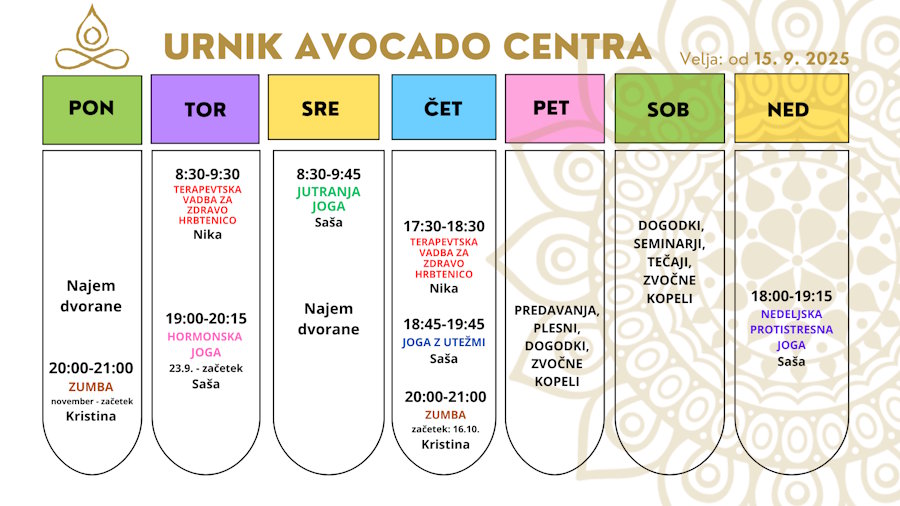 URNIK AVOCADO CENTRA

Velja: od 15. 9. 2025

PON

Najem dvorane

20:00-21:00
ZUMBA
november - začetek
Kristina

TOR

8:30-9:30
TERAPEVTSKA VADBA ZA ZDRAVO HRBTENICO
Nika

19:00-20:15
HORMONSKA JOGA
23.9. - začetek
Saša

SRE

8:30-9:45
JUTRANJA JOGA
Saša

Najem dvorane

ČET

17:30-18:30
TERAPEVTSKA VADBA ZA ZDRAVO HRBTENICO
Nika

18:45-19:45
JOGA Z UTEŽMI
Saša

20:00-21:00
ZUMBA
začetek: 16.10.
Kristina

PET

PREDAVANJA, PLESNI, DOGODKI, ZVOČNE KOPELI

SOB

DOGODKI, SEMINARJI, TEČAJI, ZVOČNE KOPELI

NED

18:00-19:15
NEDELJSKA PROTISTRESNA JOGA
Saša